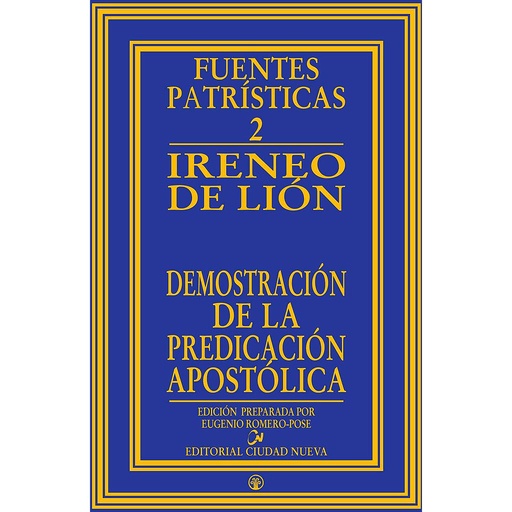 FUENTES PATRÍSTICAS
2

IRENEO DE LIÓN

DEMOSTRACIÓN DE LA PREDICACIÓN APOSTÓLICA

EDICIÓN PREPARADA POR
EUGENIO ROMERO-POSE
CN
EDITORIAL CIUDAD NUEVA